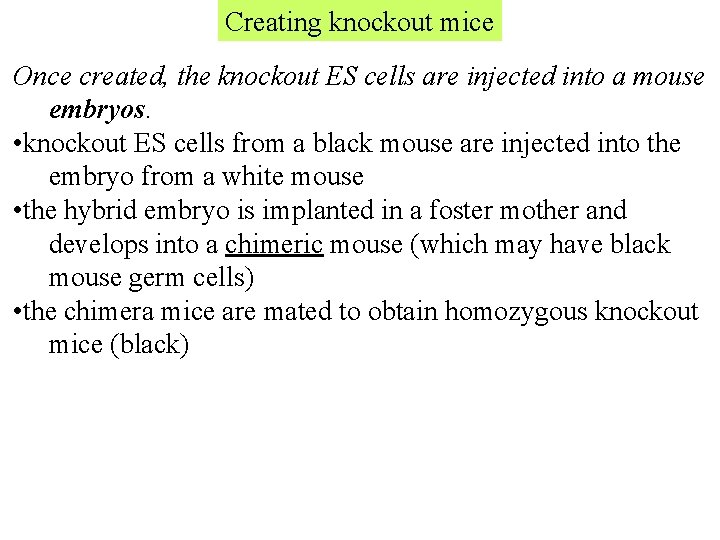 Creating knockout mice

Once created, the knockout ES cells are injected into a mouse embryos.

•knockout ES cells from a black mouse are injected into the embryo from a white mouse

•the hybrid embryo is implanted in a foster mother and develops into a chimeric mouse (which may have black mouse germ cells)

•the chimera mice are mated to obtain homozygous knockout mice (black)